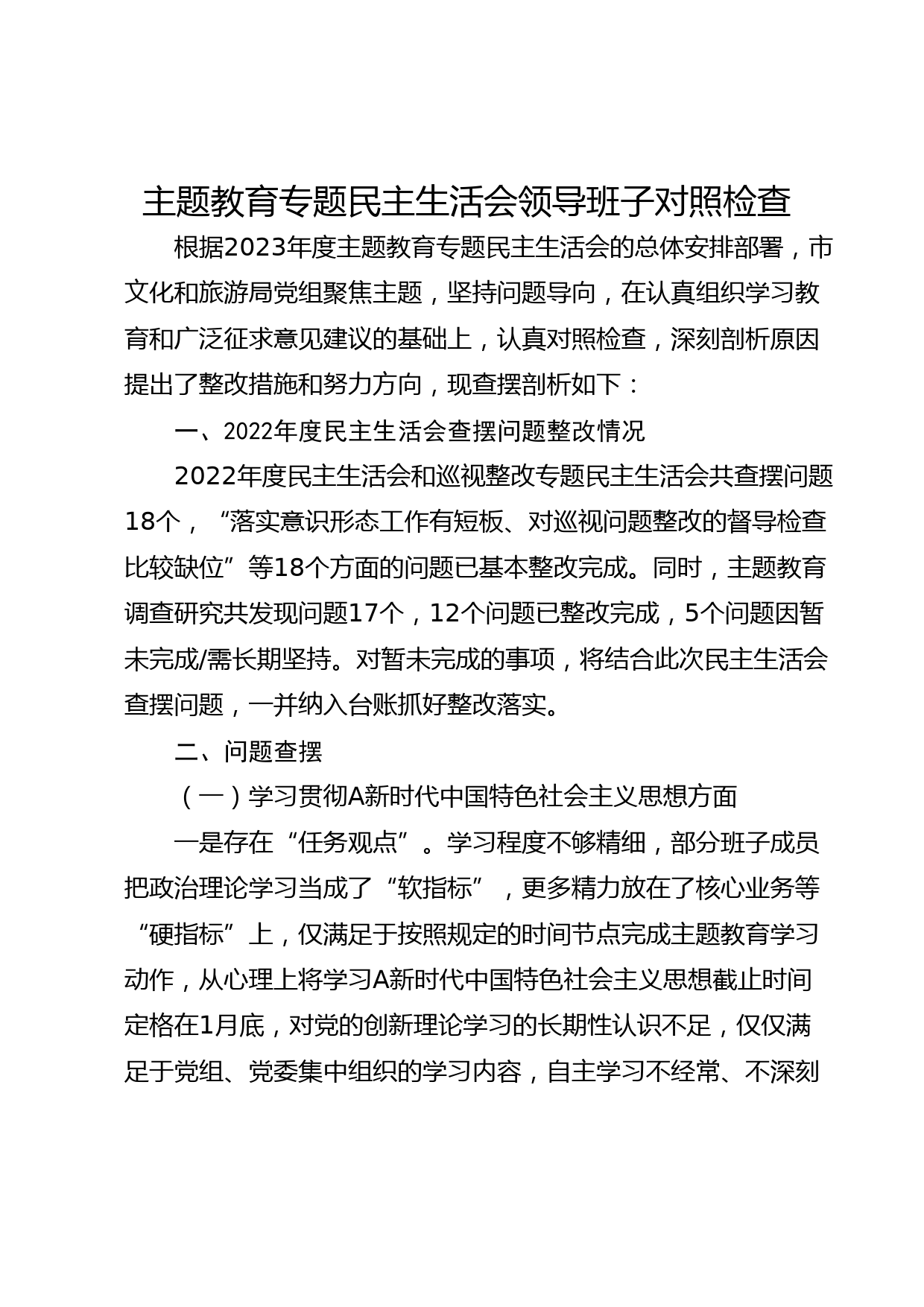 主题教育专题民主生活会领导班子对照检查

根据2023年度主题教育专题民主生活会的总体安排部署，市文化和旅游局党组聚焦主题，坚持问题导向，在认真组织学习教育和广泛征求意见建议的基础上，认真对照检查，深刻剖析原因提出了整改措施和努力方向，现查摆剖析如下：

一、2022年度民主生活会查摆问题整改情况

2022年度民主生活会和巡视整改专题民主生活会共查摆问题18个，“落实意识形态工作有短板、对巡视问题整改的督导检查比较缺位”等18个方面的问题已基本整改完成。同时，主题教育调查研究共发现问题17个，12个问题已整改完成，5个问题因暂未完成/需长期坚持。对暂未完成的事项，将结合此次民主生活会查摆问题，一并纳入台账抓好整改落实。

二、问题查摆

（一）学习贯彻A新时代中国特色社会主义思想方面

一是存在“任务观点”。学习程度不够精细，部分班子成员把政治理论学习当成了“软指标”，更多精力放在了核心业务等“硬指标”上，仅满足于按照规定的时间节点完成主题教育学习动作，从心理上将学习A新时代中国特色社会主义思想截止时间定格在1月底，对党的创新理论学习的长期性认识不足，仅仅满足于党组、党委集中组织的学习内容，自主学习不经常、不深刻